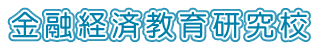 金融経済教育研究校